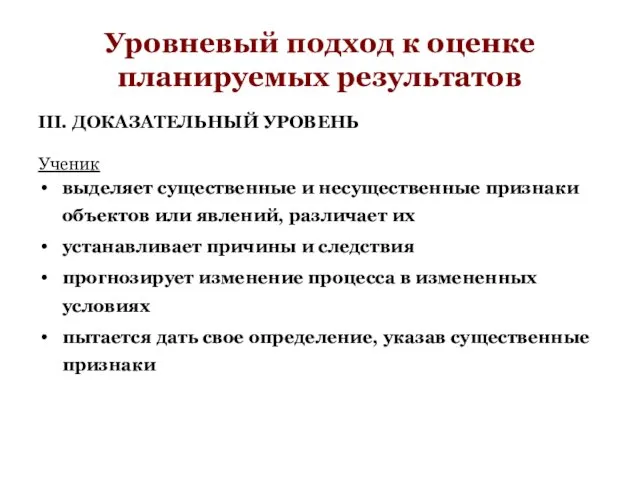 Уровневый подход к оценке планируемых результатов

III. ДОКАЗАТЕЛЬНЫЙ УРОВЕНЬ

Ученик

• выделяет существенные и несущественные признаки объектов или явлений, различает их
• устанавливает причины и следствия
• прогнозирует изменение процесса в измененных условиях
• пытается дать свое определение, указав существенные признаки